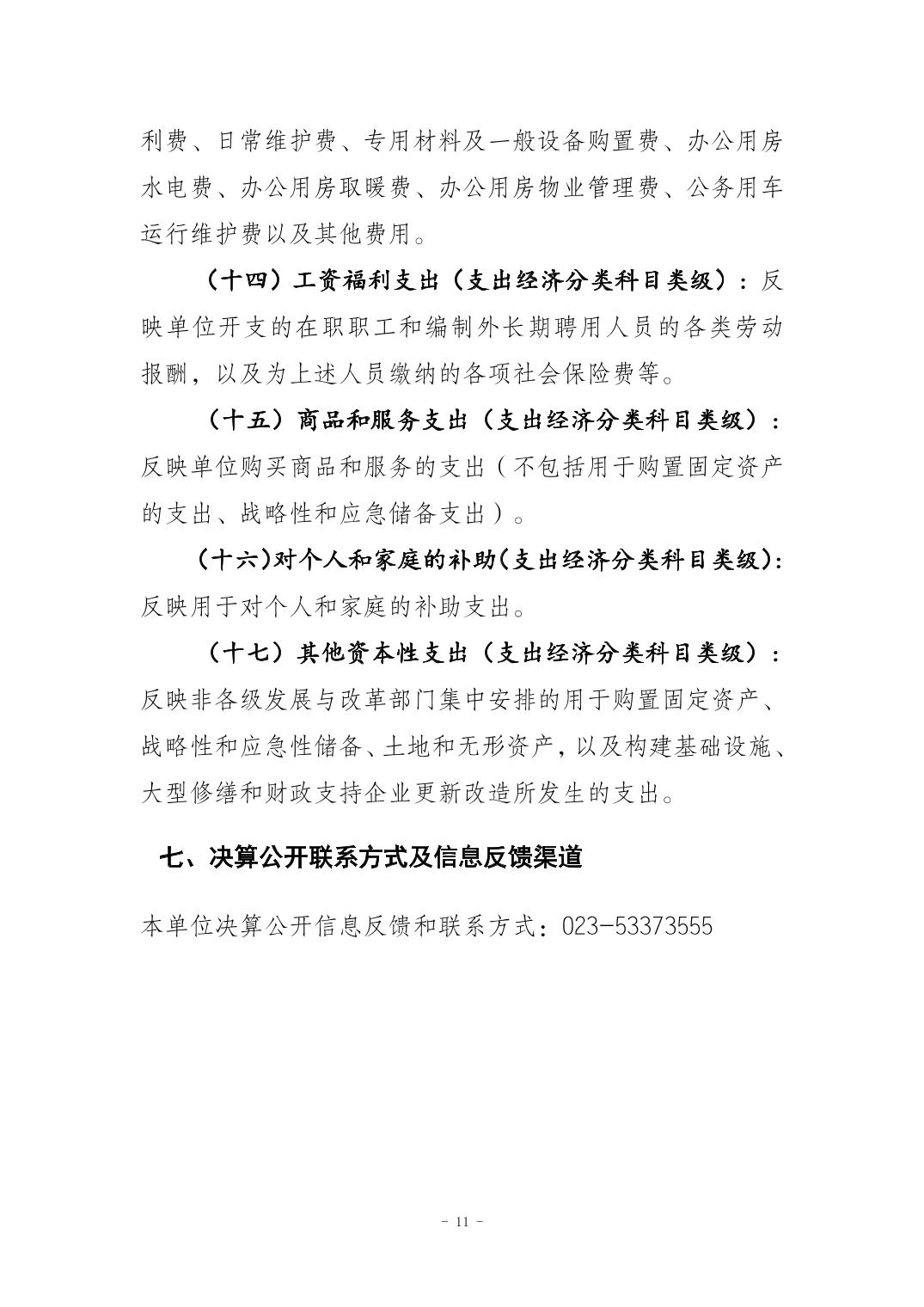 利费、日常维护费、专用材料及一般设备购置费、办公用房水电费、办公用房取暖费、办公用房物业管理费、公务用车运行维护费以及其他费用。

（十四）工资福利支出（支出经济分类科目类级）：反映单位开支的在职职工和编制外长期聘用人员的各类劳动报酬，以及为上述人员缴纳的各项社会保险费等。

（十五）商品和服务支出（支出经济分类科目类级）：反映单位购买商品和服务的支出（不包括用于购置固定资产的支出、战略性和应急储备支出）。

（十六）对个人和家庭的补助（支出经济分类科目类级）：反映用于对个人和家庭的补助支出。

（十七）其他资本性支出（支出经济分类科目类级）：反映非各级发展与改革部门集中安排的用于购置固定资产、战略性和应急性储备、土地和无形资产，以及构建基础设施、大型修缮和财政支持企业更新改造所发生的支出。

七、决算公开联系方式及信息反馈渠道

本单位决算公开信息反馈和联系方式：023-53373555

- 11 -